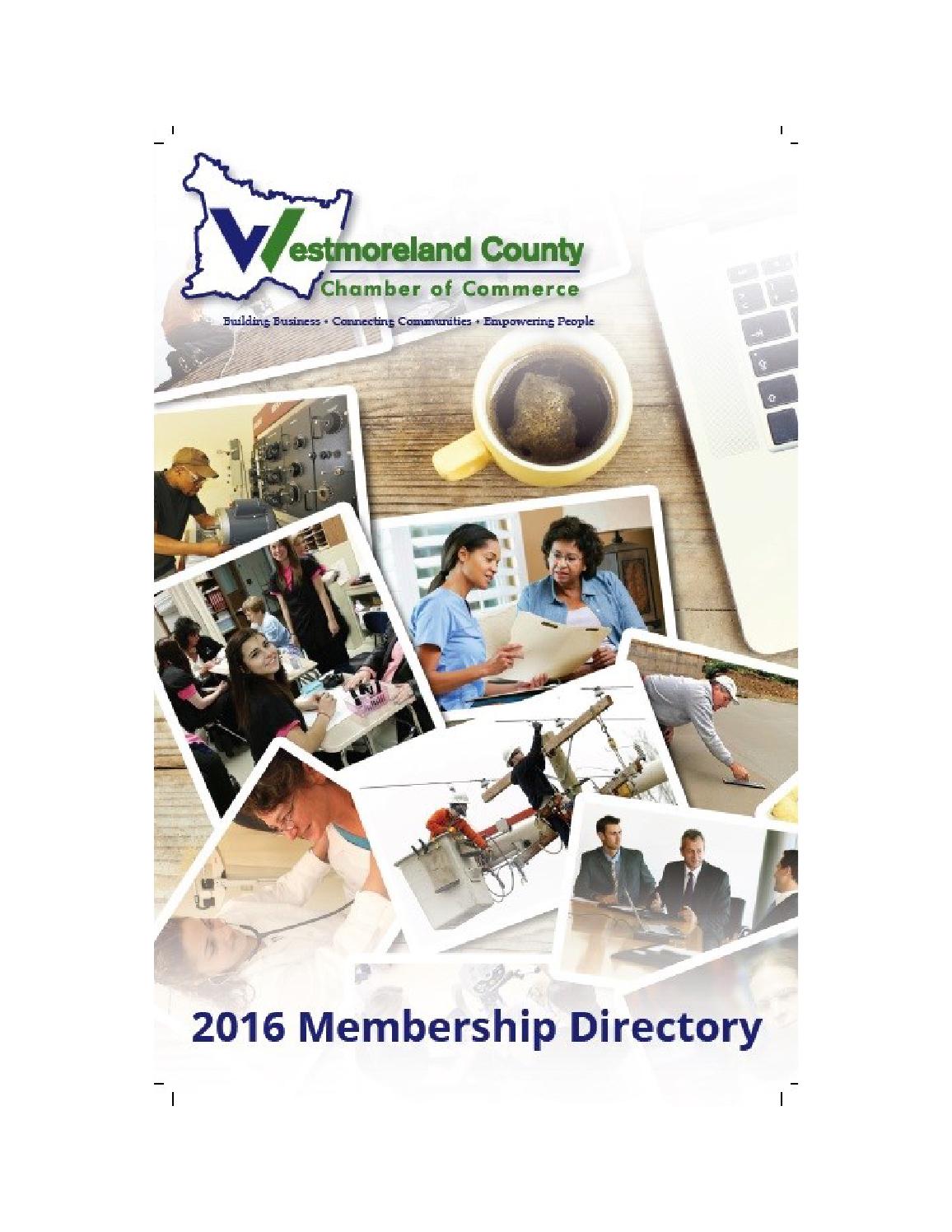 Westmoreland County
Chamber of Commerce
Building Business • Connecting Communities • Empowering People

2016 Membership Directory